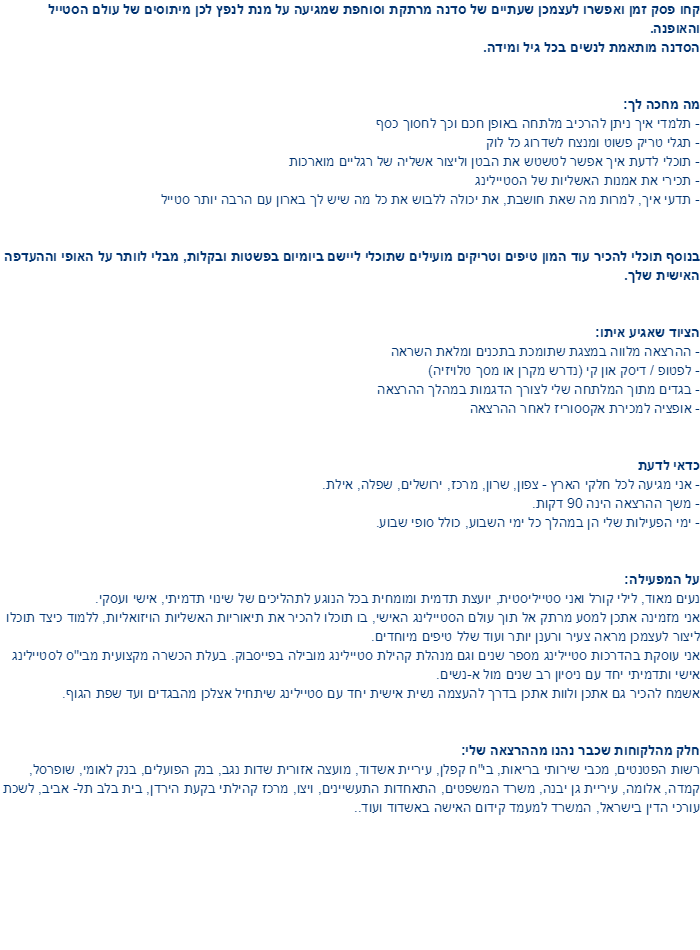 קחו פסק זמן ואפשרו לעצמכן שעתיים של סדנה מרתקת וסוחפת שמגיעה על מנת לנפץ לכן מיתוסים של עולם הסטייל והאופנה.
הסדנה מותאמת לנשים בכל גיל ומידה.

מה מחכה לך:
- תלמדי איך ניתן להרכיב מלתחה באופן חכם וכך לחסוך כסף
- תגלי טריק פשוט ומנצח לשדרוג כל לוק
- תוכלי לדעת איך אפשר לטשטש את הבטן וליצור אשליה של רגליים מוארכות
- תכירי את אמנות האשליות של הסטיילינג
- תדעי איך, למרות מה שאת חושבת, את יכולה ללבוש את כל מה שיש לך בארון עם הרבה יותר סטייל

בנוסף תוכלי להכיר עוד המון טיפים וטריקים מועילים שתוכלי ליישם ביומיום בפשטות ובקלות, מבלי לוותר על האופי וההעדפה האישית שלך.

הציוד שאגיע איתו:
- ההרצאה מלווה במצגת שתומכת בתכנים ומלאת השראה
- לפטופ / דיסק און קי (נדרש מקרן או מסך טלויזיה)
- בגדים מתוך המלתחה שלי לצורך הדגמות במהלך ההרצאה
- אופציה למכירת אקססוריז לאחר ההרצאה

כדאי לדעת
- אני מגיעה לכל חלקי הארץ - צפון, שרון, מרכז, ירושלים, שפלה, אילת.
- משך ההרצאה הינה 90 דקות.
- ימי הפעילות שלי הן במהלך כל ימי השבוע, כולל סופי שבוע.

על המפעילה:
נעים מאוד, לילי קורל ואני סטייליסטית, יועצת תדמית ומומחית בכל הנוגע לתהליכים של שינוי תדמיתי, אישי ועסקי.
אני מזמינה אתכן למסע מרתק אל תוך עולם הסטיילינג האישי, בו תוכלו להכיר את תיאוריות האשליות הויזואליות, ללמוד כיצד תוכלו ליצור לעצמכן מראה צעיר ורענן יותר ועוד שלל טיפים מיוחדים.
אני עוסקת בהדרכות סטיילינג מספר שנים וגם מנהלת קהילת סטיילינג מובילה בפייסבוק. בעלת הכשרה מקצועית מבי"ס לסטיילינג אישי ותדמיתי יחד עם ניסיון רב שנים מול א-נשים.
אשמח להכיר גם אתכן ולוות אתכן בדרך להעצמה נשית אישית יחד עם סטיילינג שיתחיל אצלכן מהבגדים ועד שפת הגוף.

חלק מהלקוחות שכבר נהנו מההרצאה שלי:
רשות הפטנטים, מכבי שירותי בריאות, בי"ח קפלן, עיריית אשדוד, מועצה אזורית שדות נגב, בנק הפועלים, בנק לאומי, שופרסל, קמדה, אלומה, עיריית גן יבנה, משרד המשפטים, התאחדות התעשיינים, ויצו, מרכז קהילתי בקעת הירדן, בית בלב תל- אביב, לשכת עורכי הדין בישראל, המשרד למעמד קידום האישה באשדוד ועוד..